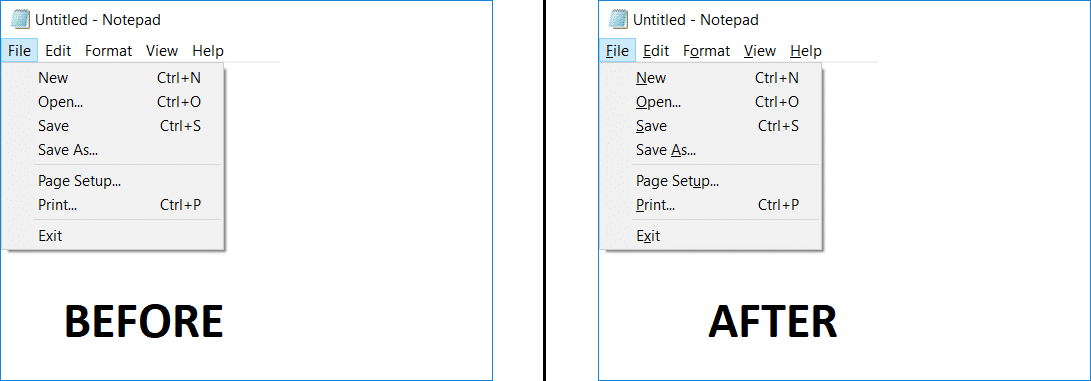 Untitled - Notepad

File Edit Format View Help

New Ctrl+N
Open... Ctrl+O
Save Ctrl+S
Save As...
Page Setup...
Print... Ctrl+P
Exit

BEFORE

Untitled - Notepad

File Edit Format View Help

New Ctrl+N
Open... Ctrl+O
Save Ctrl+S
Save As...
Page Setup...
Print... Ctrl+P
Exit

AFTER